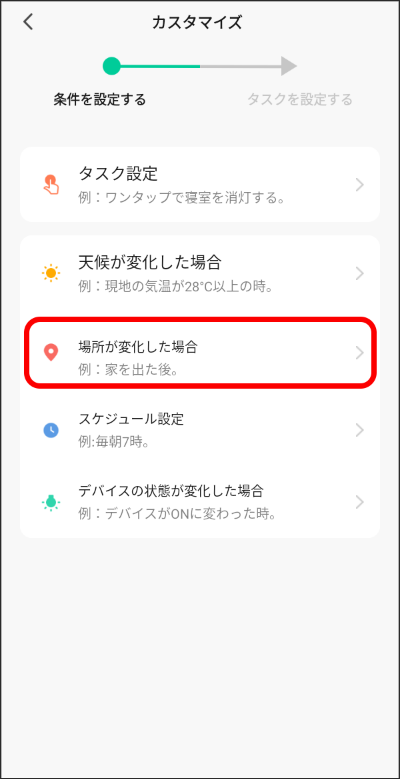 カスタマイズ

条件を設定する

タスクを設定する

タスク設定
例：ワンタップで寝室を消灯する。

天候が変化した場合
例：現地の気温が28°C以上の時。

場所が変化した場合
例：家を出た後。

スケジュール設定
例:毎朝7時。

デバイスの状態が変化した場合
例：デバイスがONに変わった時。